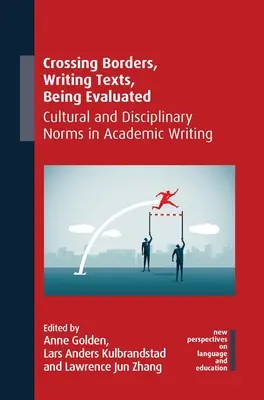 Crossing Borders, Writing Texts, Being Evaluated
Cultural and Disciplinary Norms in Academic Writing

Edited by
Anne Golden, Lars Anders Kulbrandstad and Lawrence Jun Zhang

new perspectives on language and education